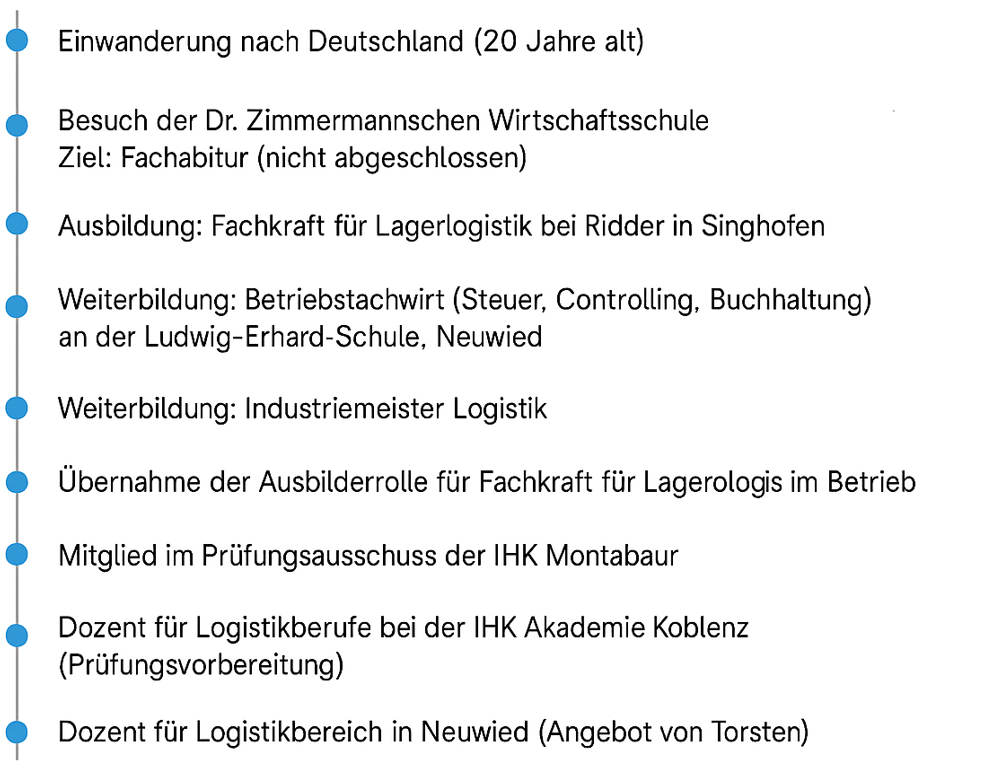 Einwanderung nach Deutschland (20 Jahre alt)

Besuch der Dr. Zimmermannschen Wirtschaftsschule
Ziel: Fachabitur (nicht abgeschlossen)

Ausbildung: Fachkraft für Lagerlogistik bei Ridder in Singhofen

Weiterbildung: Betriebstachwirt (Steuer, Controlling, Buchhaltung)
an der Ludwig-Erhard-Schule, Neuwied

Weiterbildung: Industriemeister Logistik

Übernahme der Ausbilderrolle für Fachkraft für Lagerologis im Betrieb

Mitglied im Prüfungsausschuss der IHK Montabaur

Dozent für Logistikberufe bei der IHK Akademie Koblenz
(Prüfungsvorbereitung)

Dozent für Logistikbereich in Neuwied (Angebot von Torsten)